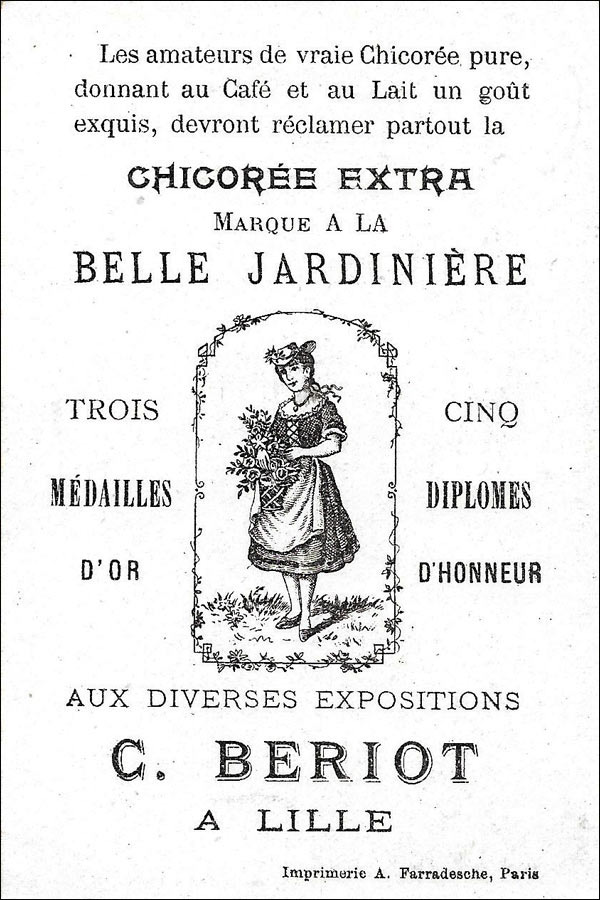 Les amateurs de vraie Chicorée pure, donnant au Café et au Lait un goût exquis, devront réclamer partout la

CHICORÉE EXTRA

MARQUE A LA

BELLE JARDINIÈRE

TROIS

MÉDAILLES

D'OR

CINQ

DIPLOMES

D'HONNEUR

AUX DIVERSES EXPOSITIONS

C. BERIOT

A LILLE

Imprimerie A. Farradesche, Paris